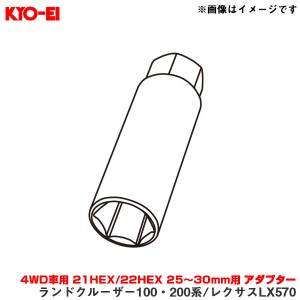 KYO-EI

※画像はイメージです

4WD車用 21HEX/22HEX 25~30mm用 アダプター
ランドクルーザー100・200系/レクサスLX570